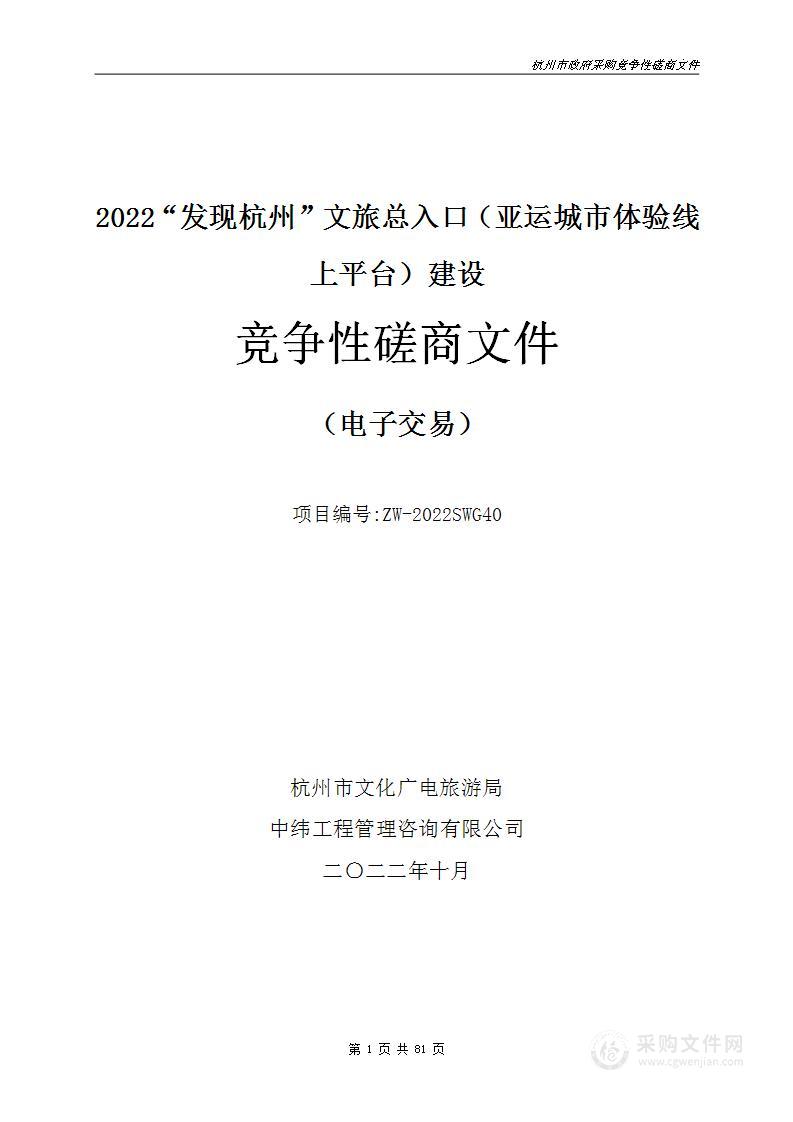 杭州市政府采购竞争性磋商文件

2022“发现杭州”文旅总入口（亚运城市体验线上平台）建设

竞争性磋商文件

（电子交易）

项目编号:ZW-2022SWG40

杭州市文化广电旅游局

中纬工程管理咨询有限公司

二〇二二年十月

第 1 页 共 81 页

采购文件网
www.cgwenjian.com